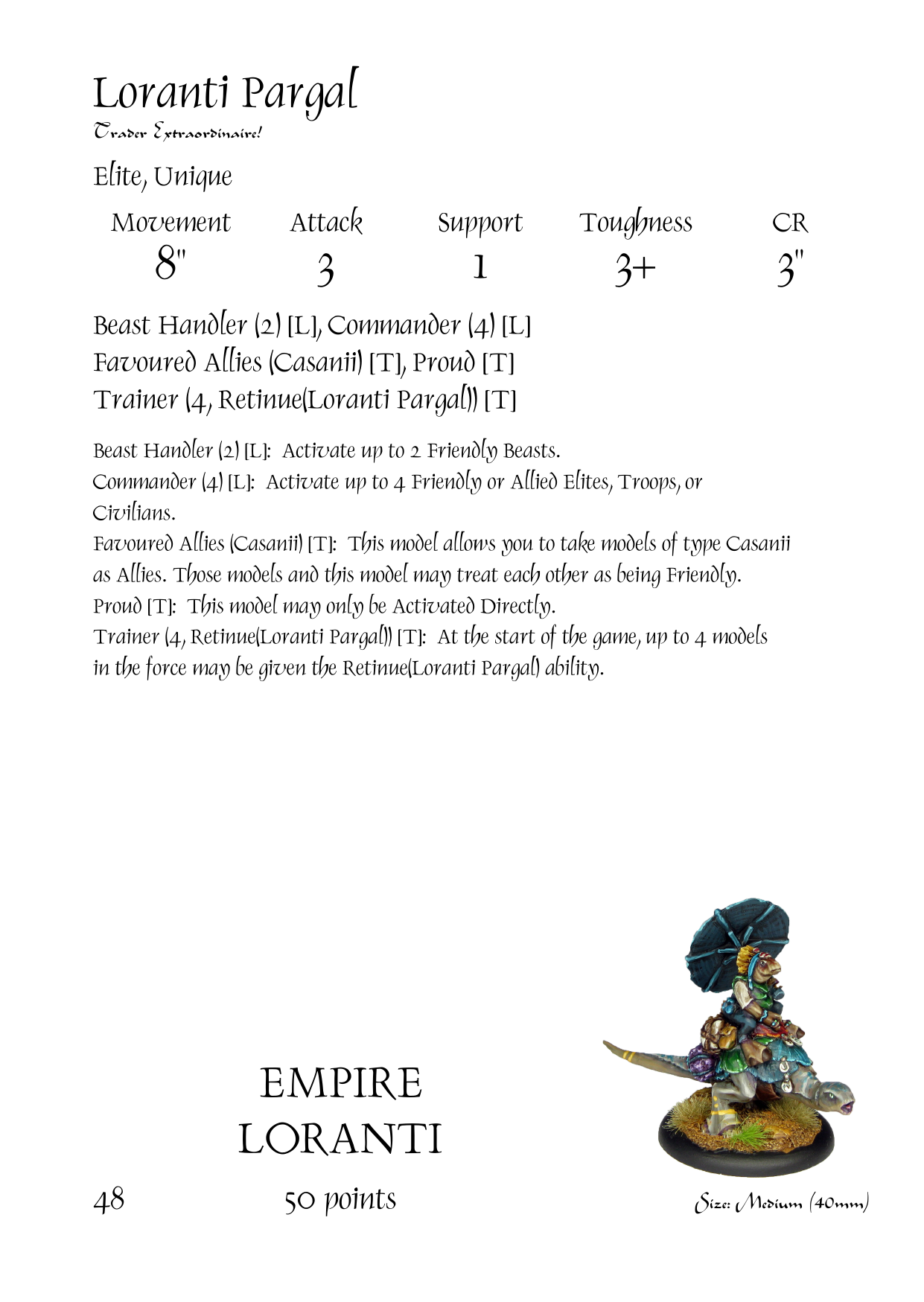 Loranti Pargal
Trader Extraordinaire!

Elite, Unique

| Movement | Attack | Support | Toughness | CR |
|---|---|---|---|---|
| 8" | 3 | 1 | 3+ | 3" |

Beast Handler (2) [L], Commander (4) [L]
Favoured Allies (Casanii) [T], Proud [T]
Trainer (4, Retinue(Loranti Pargal)) [T]

Beast Handler (2) [L]: Activate up to 2 Friendly Beasts.
Commander (4) [L]: Activate up to 4 Friendly or Allied Elites, Troops, or Civilians.
Favoured Allies (Casanii) [T]: This model allows you to take models of type Casanii as Allies. Those models and this model may treat each other as being Friendly.
Proud [T]: This model may only be Activated Directly.
Trainer (4, Retinue(Loranti Pargal)) [T]: At the start of the game, up to 4 models in the force may be given the Retinue(Loranti Pargal) ability.

EMPIRE
LORANTI

48

50 points

Size: Medium (40mm)